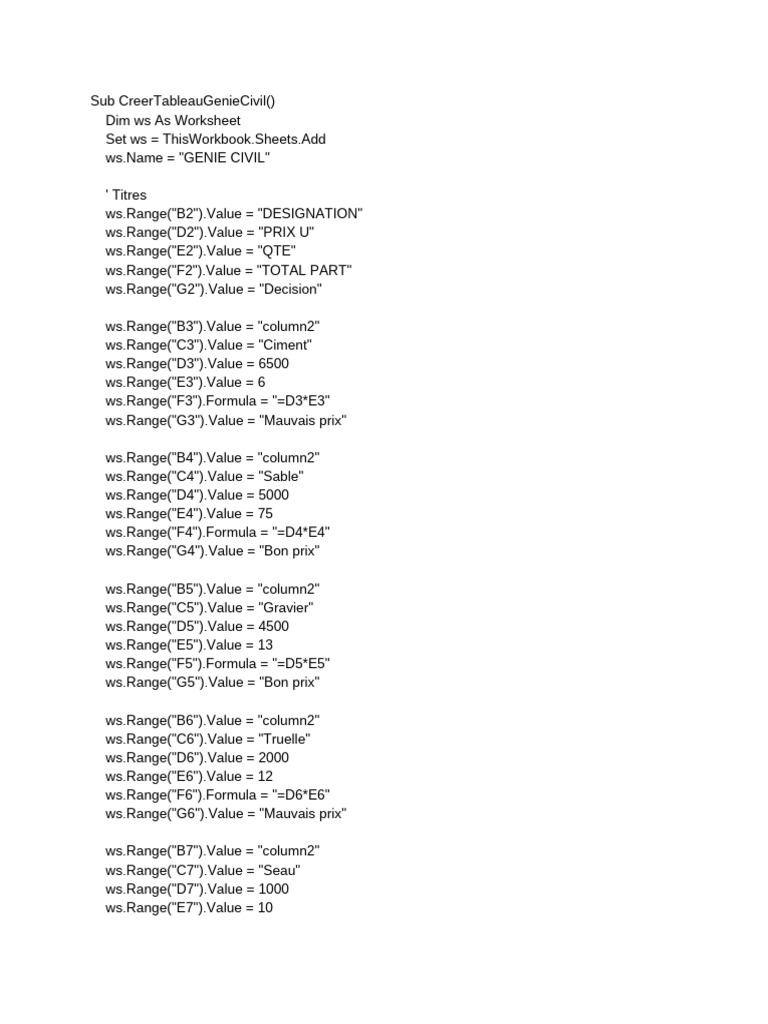 Sub CreerTableauGenieCivil()
Dim ws As Worksheet
Set ws = ThisWorkbook.Sheets.Add
ws.Name = "GENIE CIVIL"

' Titres
ws.Range("B2").Value = "DESIGNATION"
ws.Range("D2").Value = "PRIX U"
ws.Range("E2").Value = "QTE"
ws.Range("F2").Value = "TOTAL PART"
ws.Range("G2").Value = "Decision"

ws.Range("B3").Value = "column2"
ws.Range("C3").Value = "Ciment"
ws.Range("D3").Value = 6500
ws.Range("E3").Value = 6
ws.Range("F3").Formula = "=D3*E3"
ws.Range("G3").Value = "Mauvais prix"

ws.Range("B4").Value = "column2"
ws.Range("C4").Value = "Sable"
ws.Range("D4").Value = 5000
ws.Range("E4").Value = 75
ws.Range("F4").Formula = "=D4*E4"
ws.Range("G4").Value = "Bon prix"

ws.Range("B5").Value = "column2"
ws.Range("C5").Value = "Gravier"
ws.Range("D5").Value = 4500
ws.Range("E5").Value = 13
ws.Range("F5").Formula = "=D5*E5"
ws.Range("G5").Value = "Bon prix"

ws.Range("B6").Value = "column2"
ws.Range("C6").Value = "Truelle"
ws.Range("D6").Value = 2000
ws.Range("E6").Value = 12
ws.Range("F6").Formula = "=D6*E6"
ws.Range("G6").Value = "Mauvais prix"

ws.Range("B7").Value = "column2"
ws.Range("C7").Value = "Seau"
ws.Range("D7").Value = 1000
ws.Range("E7").Value = 10